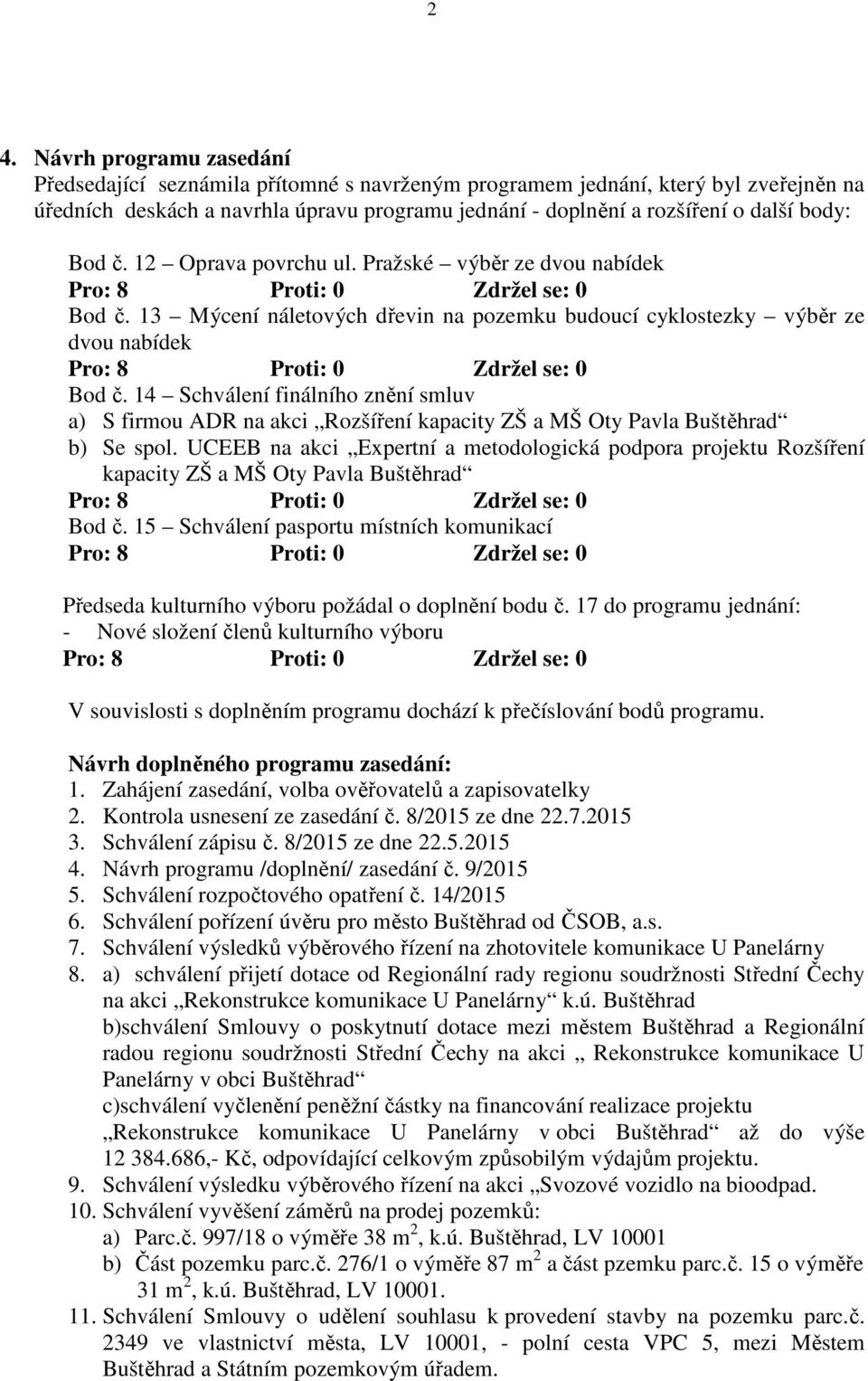 2

4. Návrh programu zasedání
Předsedající seznámila přítomné s navrženým programem jednání, který byl zveřejněn na úředních deskách a navrhla úpravu programu jednání - doplnění a rozšíření o další body:

Bod č. 12 – Oprava povrchu ul. Pražské – výběr ze dvou nabídek
Pro: 8 Proti: 0 Zdržel se: 0
Bod č. 13 – Mýcení náletových dřevin na pozemku budoucí cyklostezky – výběr ze dvou nabídek
Pro: 8 Proti: 0 Zdržel se: 0
Bod č. 14 – Schválení finálního znění smluv
a) S firmou ADR na akci „Rozšíření kapacity ZŠ a MŠ Oty Pavla Buštěhrad“
b) Se spol. UCEEB na akci „Expertní a metodologická podpora projektu Rozšíření kapacity ZŠ a MŠ Oty Pavla Buštěhrad“
Pro: 8 Proti: 0 Zdržel se: 0
Bod č. 15 – Schválení pasportu místních komunikací
Pro: 8 Proti: 0 Zdržel se: 0

Předseda kulturního výboru požádal o doplnění bodu č. 17 do programu jednání:
- Nové složení členů kulturního výboru
Pro: 8 Proti: 0 Zdržel se: 0

V souvislosti s doplněním programu dochází k přečíslování bodů programu.

Návrh doplněného programu zasedání:
1. Zahájení zasedání, volba ověřovatelů a zapisovatelky
2. Kontrola usnesení ze zasedání č. 8/2015 ze dne 22.7.2015
3. Schválení zápisu č. 8/2015 ze dne 22.5.2015
4. Návrh programu /doplnění/ zasedání č. 9/2015
5. Schválení rozpočtového opatření č. 14/2015
6. Schválení pořízení úvěru pro město Buštěhrad od ČSOB, a.s.
7. Schválení výsledků výběrového řízení na zhotovitele komunikace U Panelárny
8. a) schválení přijetí dotace od Regionální rady regionu soudržnosti Střední Čechy na akci „Rekonstrukce komunikace U Panelárny“ k.ú. Buštěhrad
b)schválení Smlouvy o poskytnutí dotace mezi městem Buštěhrad a Regionální radou regionu soudržnosti Střední Čechy na akci „ Rekonstrukce komunikace U Panelárny v obci Buštěhrad“
c)schválení vyčlenění peněžní částky na financování realizace projektu „Rekonstrukce komunikace U Panelárny v obci Buštěhrad“ až do výše 12 384.686,- Kč, odpovídající celkovým způsobilým výdajům projektu.
9. Schválení výsledku výběrového řízení na akci „Svozové vozidlo na bioodpad.
10. Schválení vyvěšení záměrů na prodej pozemků:
a) Parc.č. 997/18 o výměře 38 m $^2$, k.ú. Buštěhrad, LV 10001
b) Část pozemku parc.č. 276/1 o výměře 87 m $^2$ a část pzemku parc.č. 15 o výměře 31 m $^2$, k.ú. Buštěhrad, LV 10001.
11. Schválení Smlouvy o udělení souhlasu k provedení stavby na pozemku parc.č. 2349 ve vlastnictví města, LV 10001, - polní cesta VPC 5, mezi Městem Buštěhrad a Státním pozemkovým úřadem.